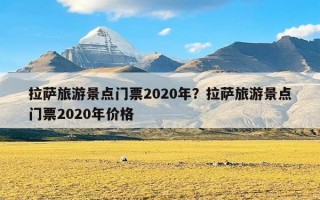 拉萨旅游景点门票2020年？拉萨旅游景点门票2020年价格